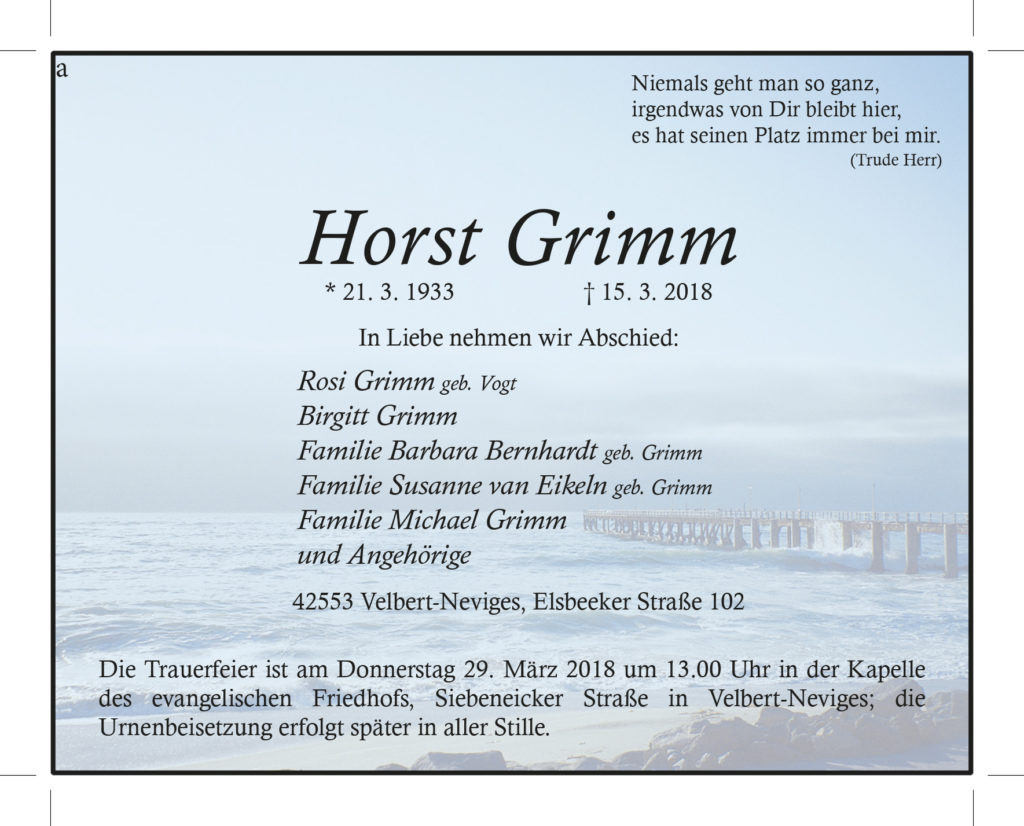 a

Niemals geht man so ganz,
irgendwas von Dir bleibt hier,
es hat seinen Platz immer bei mir.
(Trude Herr)

Horst Grimm

* 21. 3. 1933 † 15. 3. 2018

In Liebe nehmen wir Abschied:

Rosi Grimm geb. Vogt
Birgitt Grimm
Familie Barbara Bernhardt geb. Grimm
Familie Susanne van Eikeln geb. Grimm
Familie Michael Grimm
und Angehörige

42553 Velbert-Neviges, Elsbeeker Straße 102

Die Trauerfeier ist am Donnerstag 29. März 2018 um 13.00 Uhr in der Kapelle des evangelischen Friedhofs, Siebeneicker Straße in Velbert-Neviges; die Urnenbeisetzung erfolgt später in aller Stille.